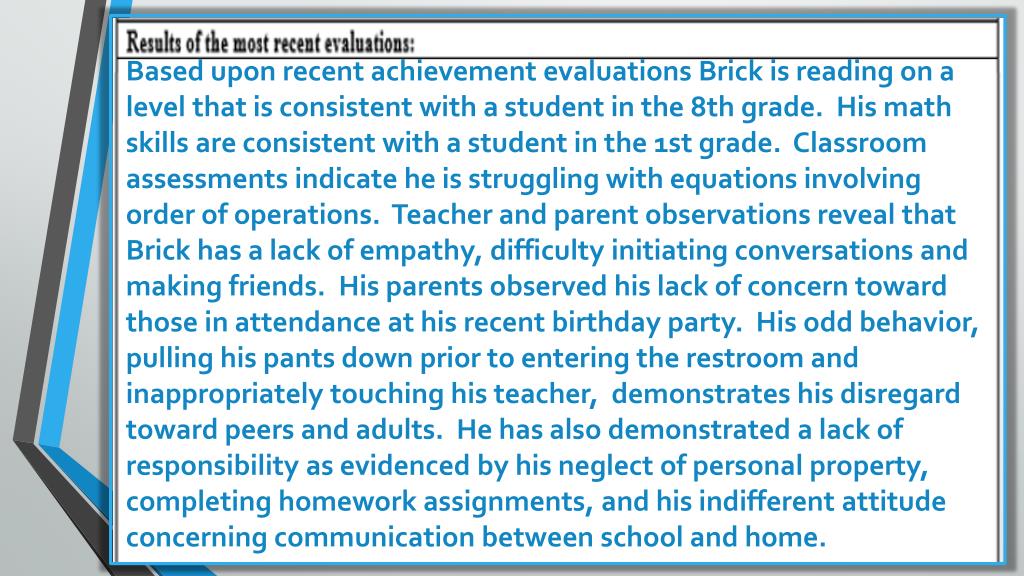 Results of the most recent evaluations:

Based upon recent achievement evaluations Brick is reading on a level that is consistent with a student in the 8th grade. His math skills are consistent with a student in the 1st grade. Classroom assessments indicate he is struggling with equations involving order of operations. Teacher and parent observations reveal that Brick has a lack of empathy, difficulty initiating conversations and making friends. His parents observed his lack of concern toward those in attendance at his recent birthday party. His odd behavior, pulling his pants down prior to entering the restroom and inappropriately touching his teacher, demonstrates his disregard toward peers and adults. He has also demonstrated a lack of responsibility as evidenced by his neglect of personal property, completing homework assignments, and his indifferent attitude concerning communication between school and home.